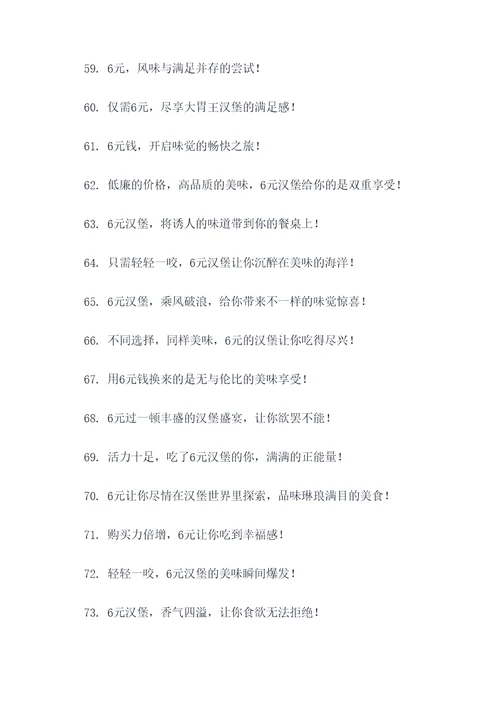 59. 6元，风味与满足并存的尝试！

60. 仅需6元，尽享大胃王汉堡的满足感！

61. 6元钱，开启味觉的畅快之旅！

62. 低廉的价格，高品质的美味，6元汉堡给你的是双重享受！

63. 6元汉堡，将诱人的味道带到你的餐桌上！

64. 只需轻轻一咬，6元汉堡让你沉醉在美味的海洋！

65. 6元汉堡，乘风破浪，给你带来不一样的味觉惊喜！

66. 不同选择，同样美味，6元的汉堡让你吃得尽兴！

67. 用6元钱换来的是无与伦比的美味享受！

68. 6元过一顿丰盛的汉堡盛宴，让你欲罢不能！

69. 活力十足，吃了6元汉堡的你，满满的正能量！

70. 6元让你尽情在汉堡世界里探索，品味琳琅满目的美食！

71. 购买力倍增，6元让你吃到幸福感！

72. 轻轻一咬，6元汉堡的美味瞬间爆发！

73. 6元汉堡，香气四溢，让你食欲无法拒绝！